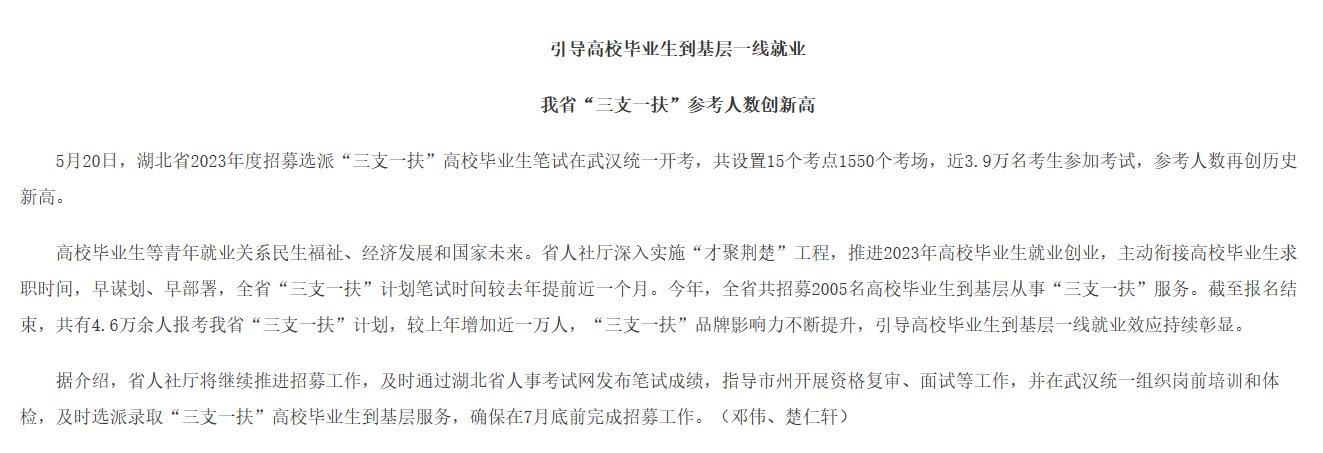 引导高校毕业生到基层一线就业

我省“三支一扶”参考人数创新高

5月20日，湖北省2023年度招募选派“三支一扶”高校毕业生笔试在武汉统一开考，共设置15个考点1550个考场，近3.9万名考生参加考试，参考人数再创历史新高。

高校毕业生等青年就业关系民生福祉、经济发展和国家未来。省人社厅深入实施“才聚荆楚”工程，推进2023年高校毕业生就业创业，主动衔接高校毕业生求职时间，早谋划、早部署，全省“三支一扶”计划笔试时间较去年提前近一个月。今年，全省共招募2005名高校毕业生到基层从事“三支一扶”服务。截至报名结束，共有4.6万余人报考我省“三支一扶”计划，较上年增加近一万人，“三支一扶”品牌影响力不断提升，引导高校毕业生到基层一线就业效应持续彰显。

据介绍，省人社厅将继续推进招募工作，及时通过湖北省人事考试网发布笔试成绩，指导市州开展资格复审、面试等工作，并在武汉统一组织岗前培训和体检，及时选派录取“三支一扶”高校毕业生到基层服务，确保在7月底前完成招募工作。（邓伟、楚仁轩）